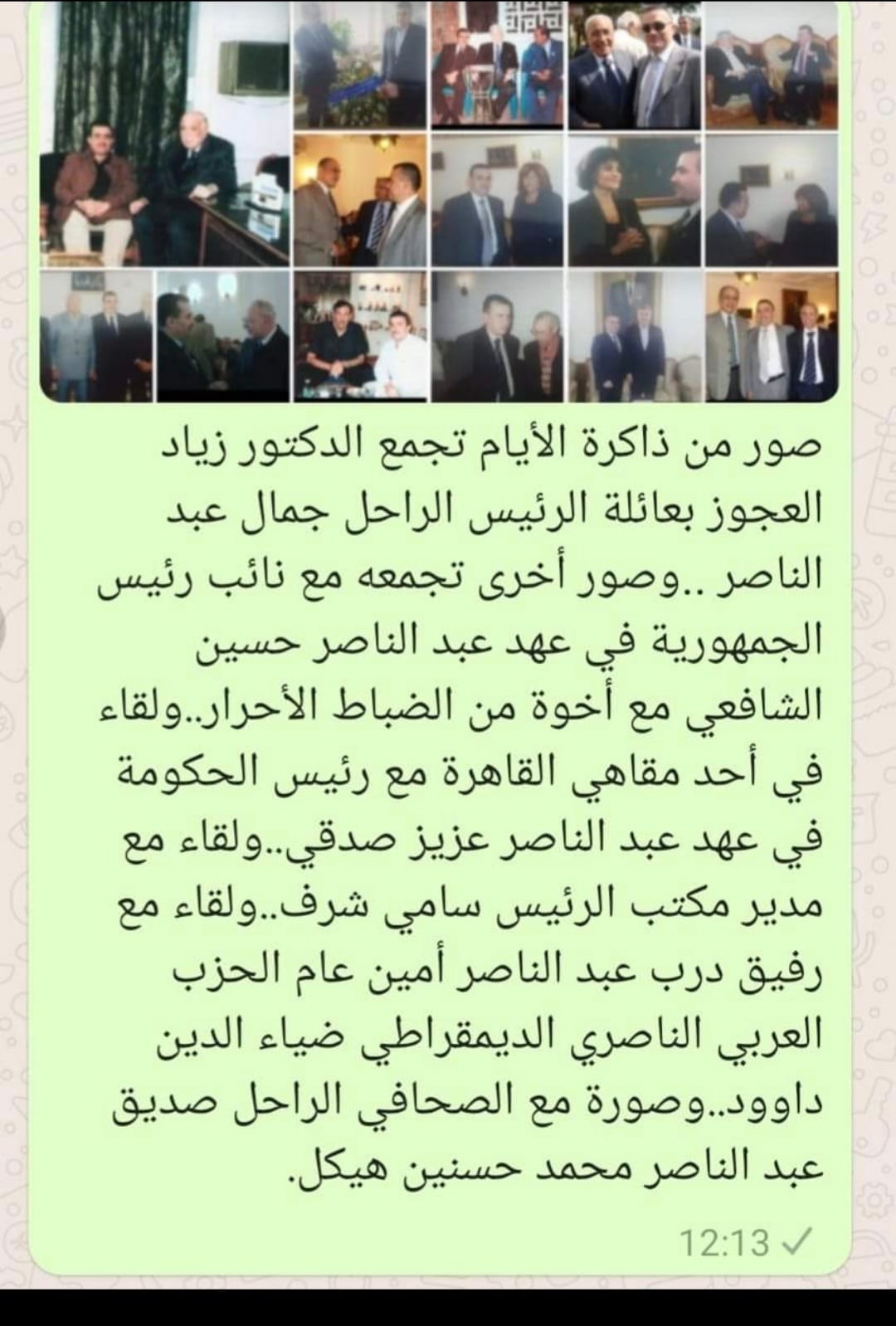 صور من ذاكرة الأيام تجمع الدكتور زياد العجوز بعائلة الرئيس الراحل جمال عبد الناصر ..وصور أخرى تجمعه مع نائب رئيس الجمهورية في عهد عبد الناصر حسين الشافعي مع أخوة من الضباط الأحرار..ولقاء في أحد مقاهي القاهرة مع رئيس الحكومة في عهد عبد الناصر عزيز صدقي..ولقاء مع مدير مكتب الرئيس سامي شرف..ولقاء مع رفيق درب عبد الناصر أمين عام الحزب العربي الناصري الديمقراطي ضياء الدين داوود..وصورة مع الصحافي الراحل صديق عبد الناصر محمد حسنين هيكل.

12:13 ✓